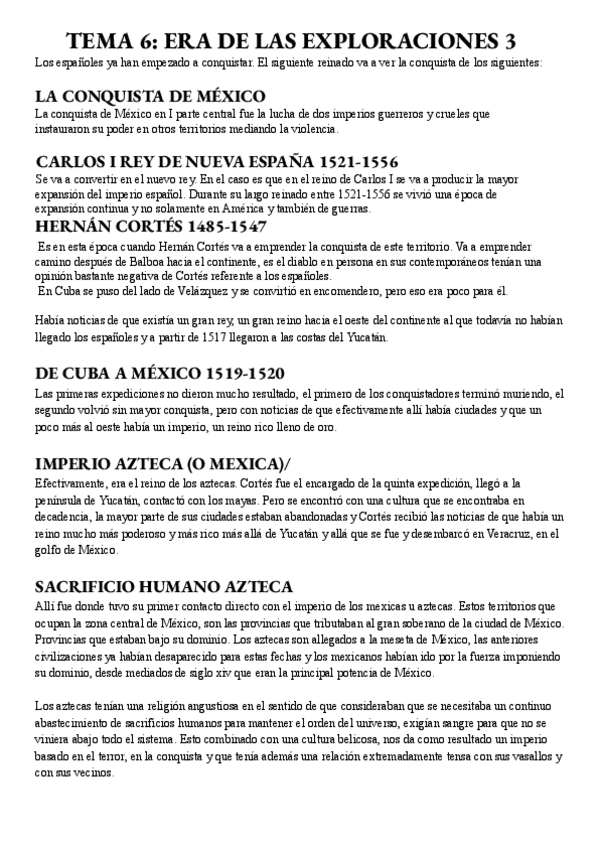 TEMA 6: ERA DE LAS EXPLORACIONES 3

Los españoles ya han empezado a conquistar. El siguiente reinado va a ver la conquista de los siguientes:

LA CONQUISTA DE MÉXICO

La conquista de México en I parte central fue la lucha de dos imperios guerreros y crueles que instauraron su poder en otros territorios mediando la violencia.

CARLOS I REY DE NUEVA ESPAÑA 1521-1556

Se va a convertir en el nuevo rey. En el caso es que en el reino de Carlos I se va a producir la mayor expansión del imperio español. Durante su largo reinado entre 1521-1556 se vivió una época de expansión continua y no solamente en América y también de guerras.

HERNÁN CORTÉS 1485-1547

Es en esta época cuando Hernán Cortés va a emprender la conquista de este territorio. Va a emprender camino después de Balboa hacia el continente, es el diablo en persona en sus contemporáneos tenían una opinión bastante negativa de Cortés referente a los españoles.
En Cuba se puso del lado de Velázquez y se convirtió en encomendero, pero eso era poco para él.

Había noticias de que existía un gran rey, un gran reino hacia el oeste del continente al que todavía no habían llegado los españoles y a partir de 1517 llegaron a las costas del Yucatán.

DE CUBA A MÉXICO 1519-1520

Las primeras expediciones no dieron mucho resultado, el primero de los conquistadores terminó muriendo, el segundo volvió sin mayor conquista, pero con noticias de que efectivamente allí había ciudades y que un poco más al oeste había un imperio, un reino rico lleno de oro.

IMPERIO AZTECA (O MEXICA)/

Efectivamente, era el reino de los aztecas. Cortés fue el encargado de la quinta expedición, llegó a la península de Yucatán, contactó con los mayas. Pero se encontró con una cultura que se encontraba en decadencia, la mayor parte de sus ciudades estaban abandonadas y Cortés recibió las noticias de que había un reino mucho más poderoso y más rico más allá de Yucatán y allá que se fue y desembarcó en Veracruz, en el golfo de México.

SACRIFICIO HUMANO AZTECA

Allí fue donde tuvo su primer contacto directo con el imperio de los mexicas u aztecas. Estos territorios que ocupan la zona central de México, son las provincias que tributaban al gran soberano de la ciudad de México. Provincias que estaban bajo su dominio. Los aztecas son allegados a la meseta de México, las anteriores civilizaciones ya habían desaparecido para estas fechas y los mexicanos habían ido por la fuerza imponiendo su dominio, desde mediados de siglo xiv que eran la principal potencia de México.

Los aztecas tenían una religión angustiosa en el sentido de que consideraban que se necesitaba un continuo abastecimiento de sacrificios humanos para mantener el orden del universo, exigían sangre para que no se viniera abajo todo el sistema. Esto combinado con una cultura belicosa, nos da como resultado un imperio basado en el terror, en la conquista y que tenía además una relación extremadamente tensa con sus vasallos y con sus vecinos.